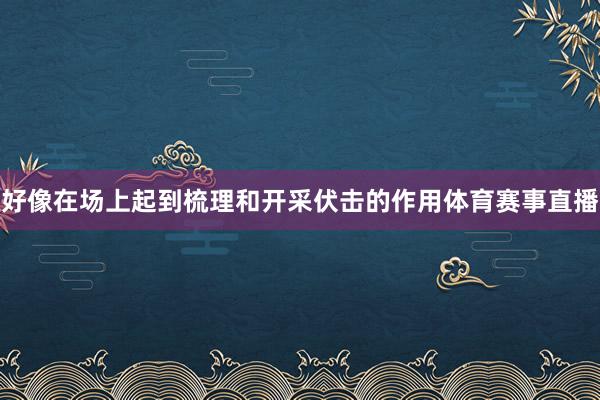 好像在场上起到梳理和开采伏击的作用体育赛事直播